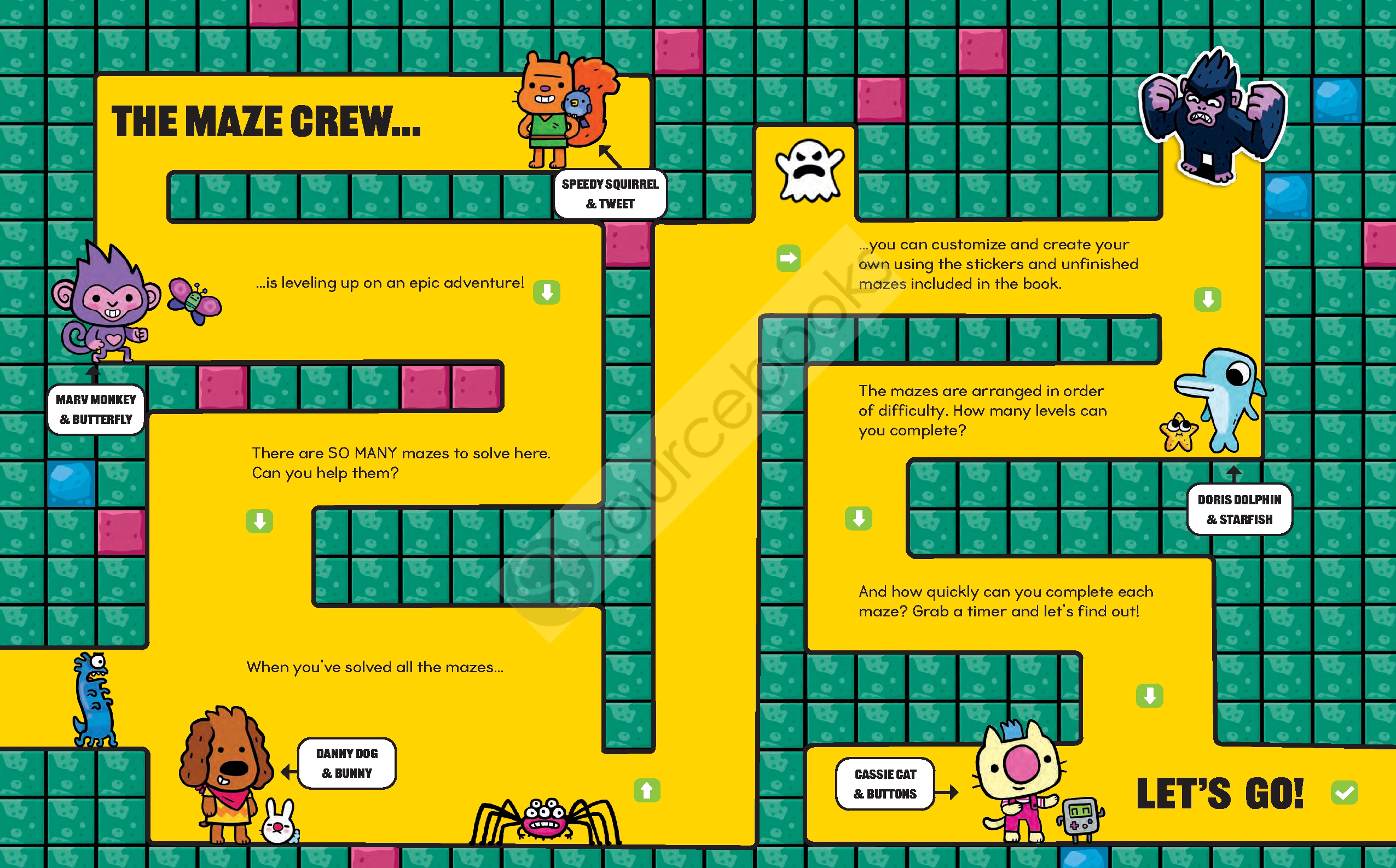 THE MAZE CREW...

SPEEDY SQUIRREL & TWEET

...is leveling up on an epic adventure!

MARV MONKEY & BUTTERFLY

There are SO MANY mazes to solve here. Can you help them?

When you've solved all the mazes...

DANNY DOG & BUNNY

...you can customize and create your own using the stickers and unfinished mazes included in the book.

The mazes are arranged in order of difficulty. How many levels can you complete?

DORIS DOLPHIN & STARFISH

And how quickly can you complete each maze? Grab a timer and let's find out!

CASSIE CAT & BUTTONS

LET'S GO!

sourcebooks